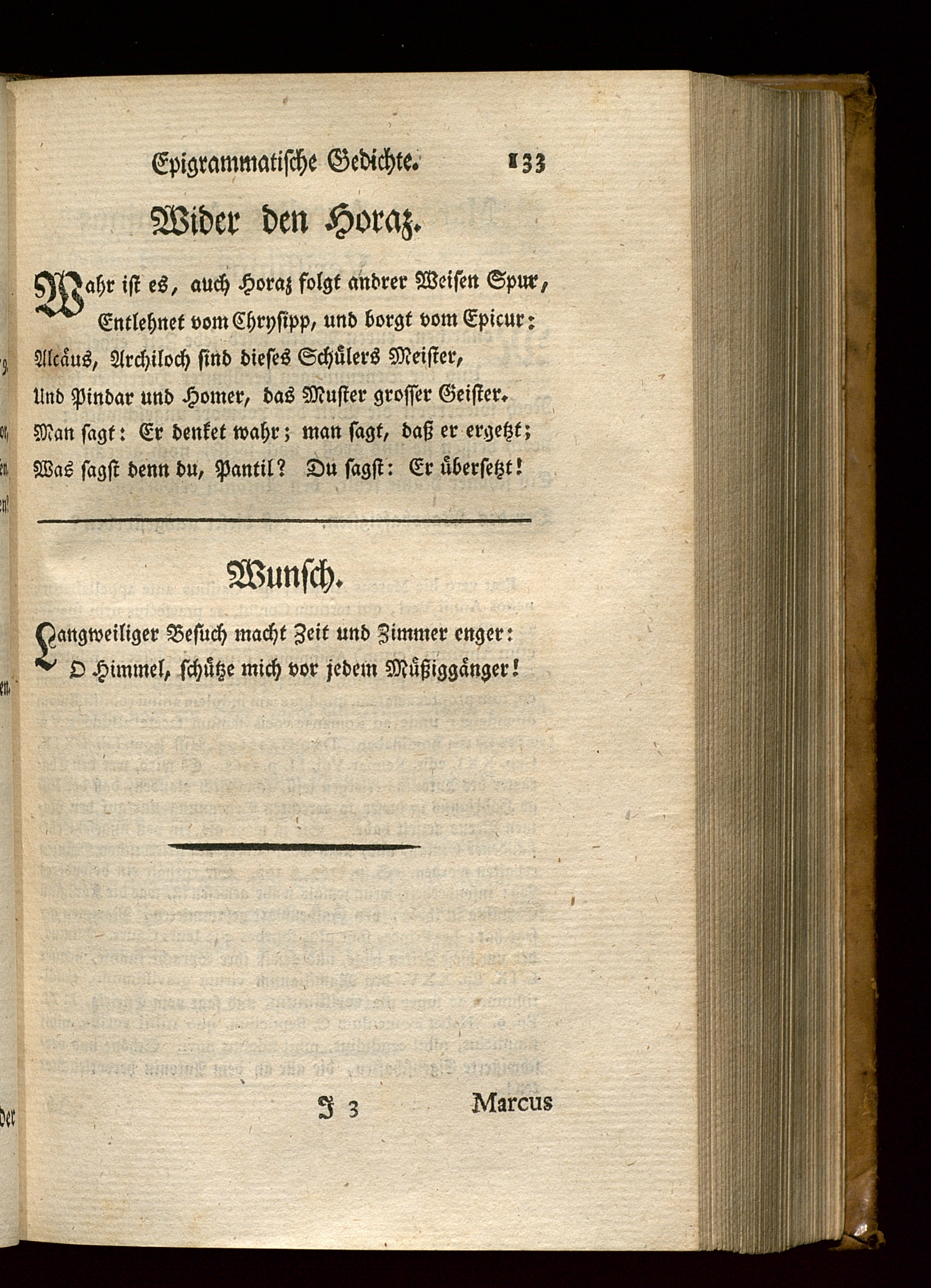 Epigrammatische Gedichte. 133

Wider den Horaz.

Wahr ist es, auch Horaz folgt andrer Weisen Spur,
Entlehnet vom Chrysipp, und borgt vom Epicur:
Alcäus, Archiloch sind dieses Schülers Meister,
Und Pindar und Homer, das Muster grosser Geister.
Man sagt: Er denket wahr; man sagt, daß er ergetzt;
Was sagst denn du, Pantil? Du sagst: Er übersetzt!

Wunsch.

Langweiliger Besuch macht Zeit und Zimmer enger:
O Himmel, schütze mich vor jedem Müßiggänger!

J 3 Marcus